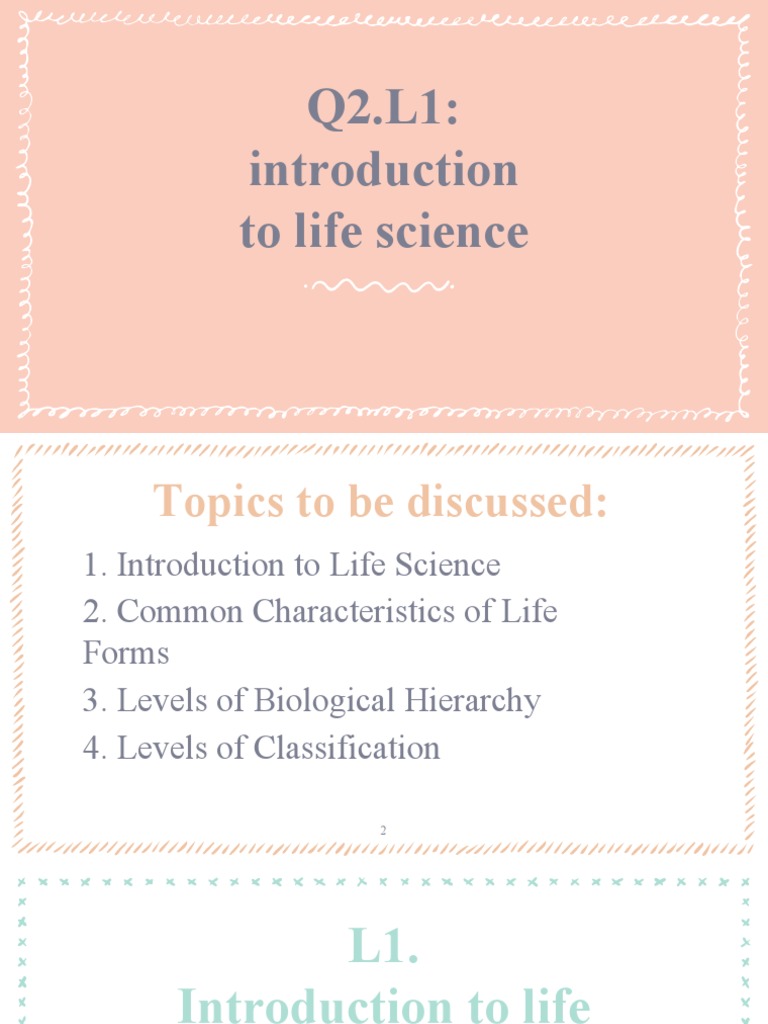 Q2.L1:
introduction
to life science

Topics to be discussed:

1. Introduction to Life Science
2. Common Characteristics of Life Forms
3. Levels of Biological Hierarchy
4. Levels of Classification

2

L1.
Introduction to life